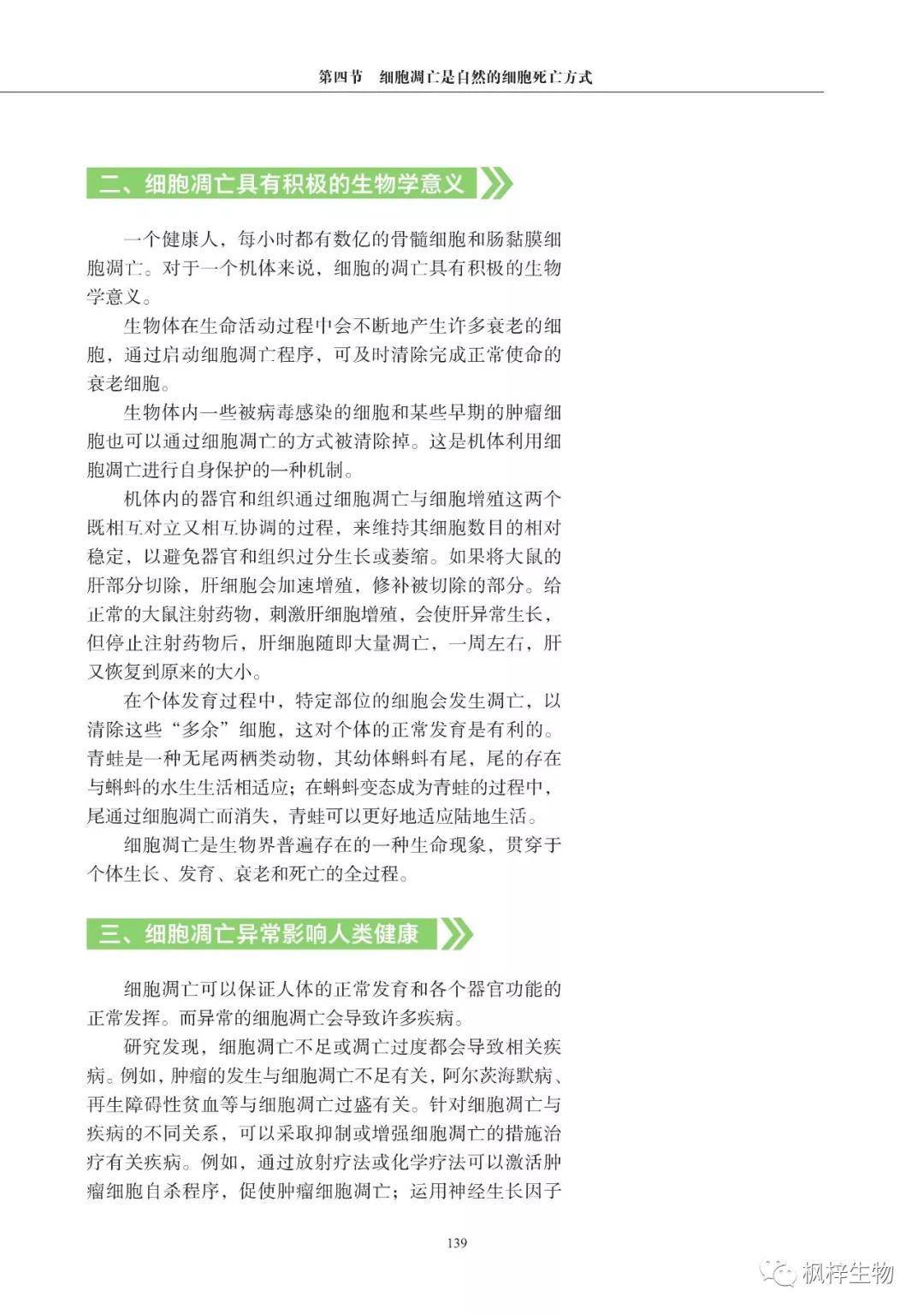 第四节　细胞凋亡是自然的细胞死亡方式

二、细胞凋亡具有积极的生物学意义

一个健康人，每小时都有数亿的骨髓细胞和肠黏膜细胞凋亡。对于一个机体来说，细胞的凋亡具有积极的生物学意义。

生物体在生命活动过程中会不断地产生许多衰老的细胞，通过启动细胞凋亡程序，可及时清除完成正常使命的衰老细胞。

生物体内一些被病毒感染的细胞和某些早期的肿瘤细胞也可以通过细胞凋亡的方式被清除掉。这是机体利用细胞凋亡进行自身保护的一种机制。

机体内的器官和组织通过细胞凋亡与细胞增殖这两个既相互对立又相互协调的过程，来维持其细胞数目的相对稳定，以避免器官和组织过分生长或萎缩。如果将大鼠的肝部分切除，肝细胞会加速增殖，修补被切除的部分。给正常的大鼠注射药物，刺激肝细胞增殖，会使肝异常生长，但停止注射药物后，肝细胞随即大量凋亡，一周左右，肝又恢复到原来的大小。

在个体发育过程中，特定部位的细胞会发生凋亡，以清除这些“多余”细胞，这对个体的正常发育是有利的。青蛙是一种无尾两栖类动物，其幼体蝌蚪有尾，尾的存在与蝌蚪的水生生活相适应；在蝌蚪变态成为青蛙的过程中，尾通过细胞凋亡而消失，青蛙可以更好地适应陆地生活。

细胞凋亡是生物界普遍存在的一种生命现象，贯穿于个体生长、发育、衰老和死亡的全过程。

三、细胞凋亡异常影响人类健康

细胞凋亡可以保证人体的正常发育和各个器官功能的正常发挥。而异常的细胞凋亡会导致许多疾病。

研究发现，细胞凋亡不足或凋亡过度都会导致相关疾病。例如，肿瘤的发生与细胞凋亡不足有关，阿尔茨海默病、再生障碍性贫血等与细胞凋亡过盛有关。针对细胞凋亡与疾病的不同关系，可以采取抑制或增强细胞凋亡的措施治疗有关疾病。例如，通过放射疗法或化学疗法可以激活肿瘤细胞自杀程序，促使肿瘤细胞凋亡；运用神经生长因子

139

枫梓生物